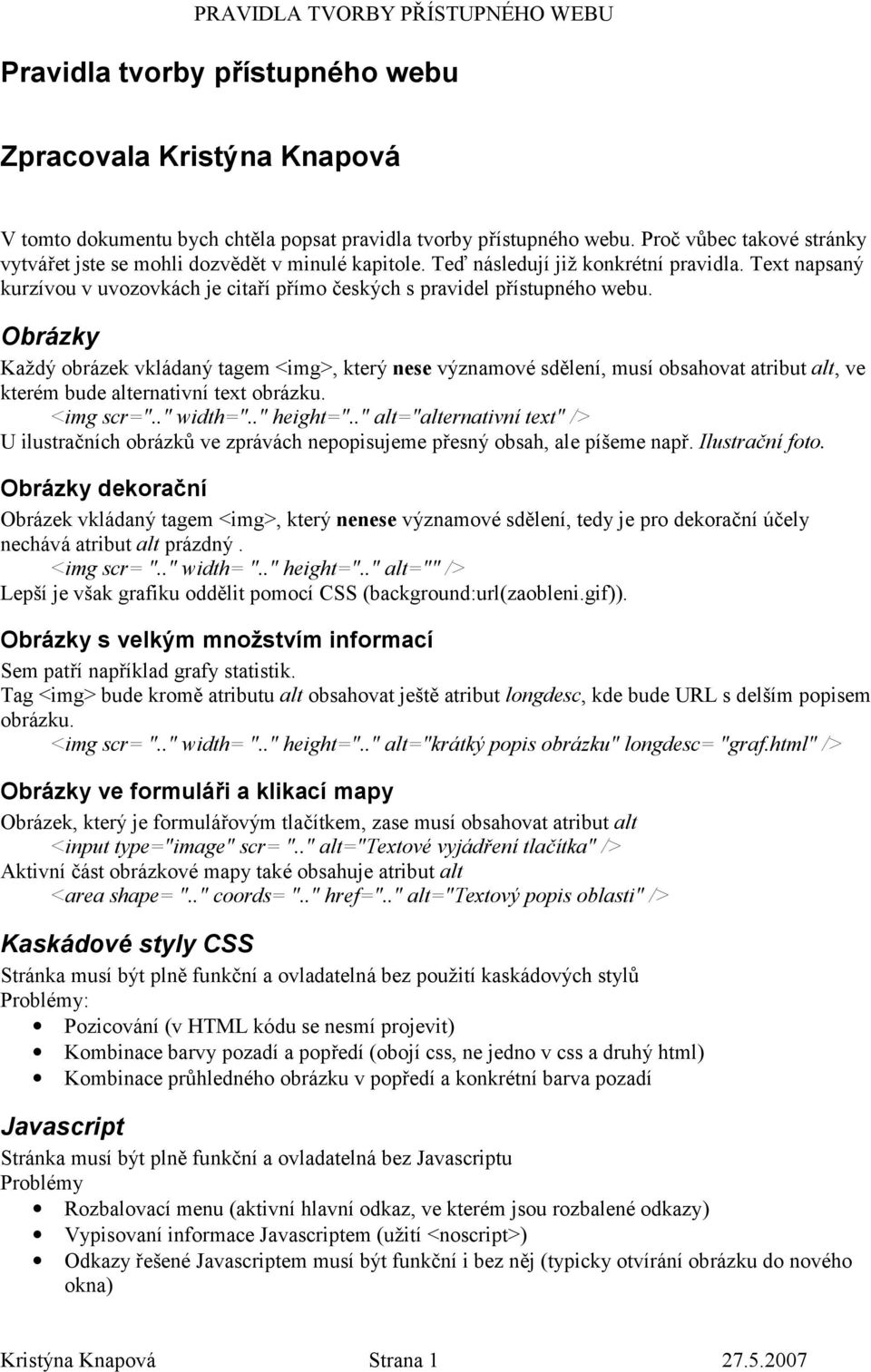 PRAVIDLA TVORBY PŘÍSTUPNÉHO WEBU

Pravidla tvorby přístupného webu

Zpracovala Kristýna Knapová

V tomto dokumentu bych chtěla popsat pravidla tvorby přístupného webu. Proč vůbec takové stránky vytvářet jste se mohli dozvědět v minulé kapitole. Teď následují již konkrétní pravidla. Text napsaný kurzívou v uvozovkách je citaří přímo českých s pravidel přístupného webu.

Obrázky

Každý obrázek vkládaný tagem <img>, který nese významové sdělení, musí obsahovat atribut alt, ve kterém bude alternativní text obrázku.
<img scr=".." width=".." height=".." alt="alternativní text" />
U ilustračních obrázků ve zprávách nepopisujeme přesný obsah, ale píšeme např. Ilustrační foto.

Obrázky dekorační

Obrázek vkládaný tagem <img>, který nenese významové sdělení, tedy je pro dekorační účely nechává atribut alt prázdný .
<img scr= ".." width= ".." height=".." alt="" />
Lepší je však grafiku oddělit pomocí CSS (background:url(zaobleni.gif)).

Obrázky s velkým množstvím informací

Sem patří například grafy statistik.
Tag <img> bude kromě atributu alt obsahovat ještě atribut longdesc, kde bude URL s delším popisem obrázku.
<img scr= ".." width= ".." height=".." alt="krátký popis obrázku" longdesc= "graf.html" />

Obrázky ve formuláři a klikací mapy

Obrázek, který je formulářovým tlačítkem, zase musí obsahovat atribut alt
<input type="image" scr= ".." alt="Textové vyjádření tlačítka" />
Aktivní část obrázkové mapy také obsahuje atribut alt
<area shape= ".." coords= ".." href=".." alt="Textový popis oblasti" />

Kaskádové styly CSS

Stránka musí být plně funkční a ovladatelná bez použití kaskádových stylů
Problémy:
• Pozicování (v HTML kódu se nesmí projevit)
• Kombinace barvy pozadí a popředí (obojí css, ne jedno v css a druhý html)
• Kombinace průhledného obrázku v popředí a konkrétní barva pozadí

Javascript

Stránka musí být plně funkční a ovladatelná bez Javascriptu
Problémy
• Rozbalovací menu (aktivní hlavní odkaz, ve kterém jsou rozbalené odkazy)
• Vypisovaní informace Javascriptem (užití <noscript>)
• Odkazy řešené Javascriptem musí být funkční i bez něj (typicky otvírání obrázku do nového okna)

Kristýna Knapová Strana 1 27.5.2007